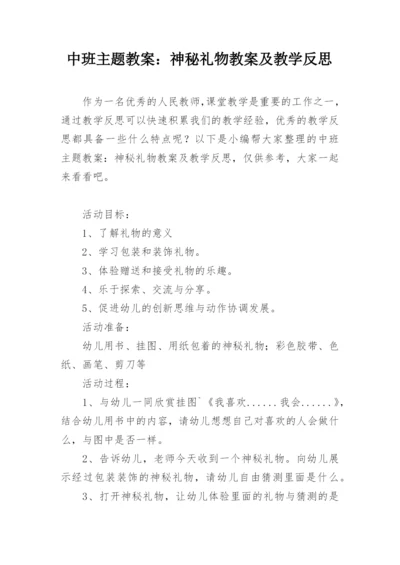 中班主题教案：神秘礼物教案及教学反思

作为一名优秀的人民教师,课堂教学是重要的工作之一，通过教学反思可以快速积累我们的教学经验，优秀的教学反思都具备一些什么特点呢？以下是小编帮大家整理的中班主题教案：神秘礼物教案及教学反思，仅供参考，大家一起来看看吧。

活动目标：

1、了解礼物的意义

2、学习包装和装饰礼物。

3、体验赠送和接受礼物的乐趣。

4、乐于探索、交流与分享。

5、促进幼儿的创新思维与动作协调发展。

活动准备：

幼儿用书、挂图、用纸包着的神秘礼物；彩色胶带、色纸、画笔、剪刀等

活动过程：

1、与幼儿一同欣赏挂图`《我喜欢......我会......》，结合幼儿用书中的内容，请幼儿想想自己对喜欢的人会做什么，与图中是否一样。

2、告诉幼儿，老师今天收到一个神秘礼物。向幼儿展示经过包装装饰的神秘礼物，请幼儿自由猜测里面是什么。

3、打开神秘礼物，让幼儿体验里面的礼物与猜测的是